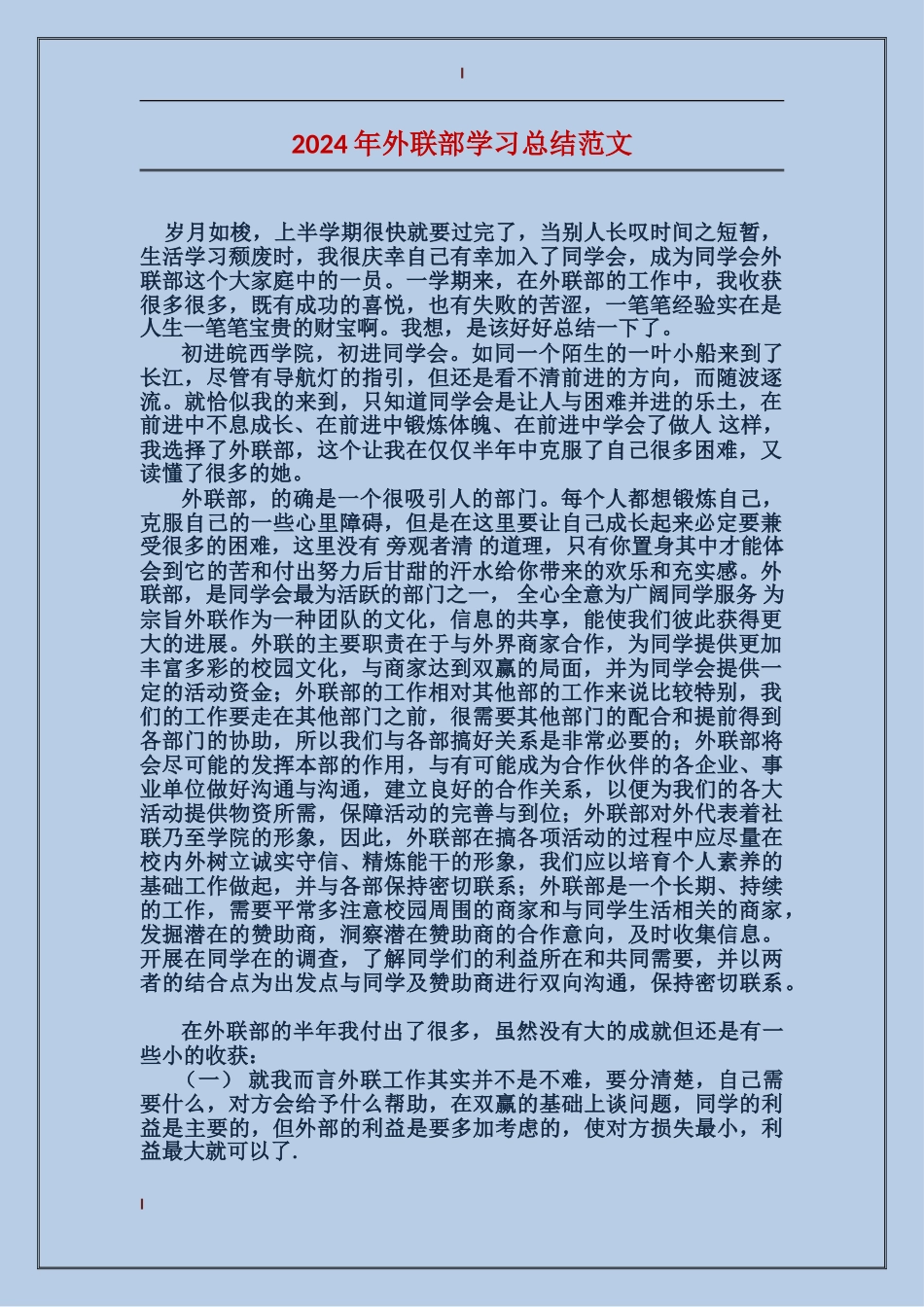 2024年外联部学习总结范文

岁月如梭，上半学期很快就要过完了，当别人长叹时间之短暂，生活学习颓废时，我很庆幸自己有幸加入了同学会，成为同学会外联部这个大家庭中的一员。一学期来，在外联部的工作中，我收获很多很多，既有成功的喜悦，也有失败的苦涩，一笔笔经验实在是人生一笔笔宝贵的财宝啊。我想，是该好好总结一下了。

初进皖西学院，初进同学会。如同一个陌生的一叶小船来到了长江，尽管有导航灯的指引，但还是看不清前进的方向，而随波逐流。就恰似我的来到，只知道同学会是让人与困难并进的乐土，在前进中不息成长、在前进中锻炼体魄、在前进中学会了做人 这样，我选择了外联部，这个让我在仅仅半年中克服了自己很多困难，又读懂了很多的她。

外联部，的确是一个很吸引人的部门。每个人都想锻炼自己，克服自己的一些心里障碍，但是在这里要让自己成长起来必定要兼受很多的困难，这里没有 旁观者清 的道理，只有你置身其中才能体会到它的苦和付出努力后甘甜的汗水给你带来的欢乐和充实感。外联部，是同学会最为活跃的部门之一， 全心全意为广阔同学服务 为宗旨外联作为一种团队的文化，信息的共享，能使我们彼此获得更大的进展。外联的主要职责在于与外界商家合作，为同学提供更加丰富多彩的校园文化，与商家达到双赢的局面，并为同学会提供一定的活动资金；外联部的工作相对其他部的工作来说比较特别，我们的工作要走在其他部门之前，很需要其他部门的配合和提前得到各部门的协助，所以我们与各部搞好关系是非常必要的；外联部将会尽可能的发挥本部的作用，与有可能成为合作伙伴的各企业、事业单位做好沟通与沟通，建立良好的合作关系，以便为我们的各大活动提供物资所需，保障活动的完善与到位；外联部对外代表着社联乃至学院的形象，因此，外联部在搞各项活动的过程中应尽量在校内外树立诚实守信、精炼能干的形象，我们应以培育个人素养的基础工作做起，并与各部保持密切联系；外联部是一个长期、持续的工作，需要平常多注意校园周围的商家和与同学生活相关的商家，发掘潜在的赞助商，洞察潜在赞助商的合作意向，及时收集信息。开展在同学在的调查，了解同学们的利益所在和共同需要，并以两者的结合点为出发点与同学及赞助商进行双向沟通，保持密切联系。

在外联部的半年我付出了很多，虽然没有大的成就但还是有一些小的收获：

（一） 就我而言外联工作其实并不是不难，要分清楚，自己需要什么，对方会给予什么帮助，在双赢的基础上谈问题，同学的利益是主要的，但外部的利益是要多加考虑的，使对方损失最小，利益最大就可以了.